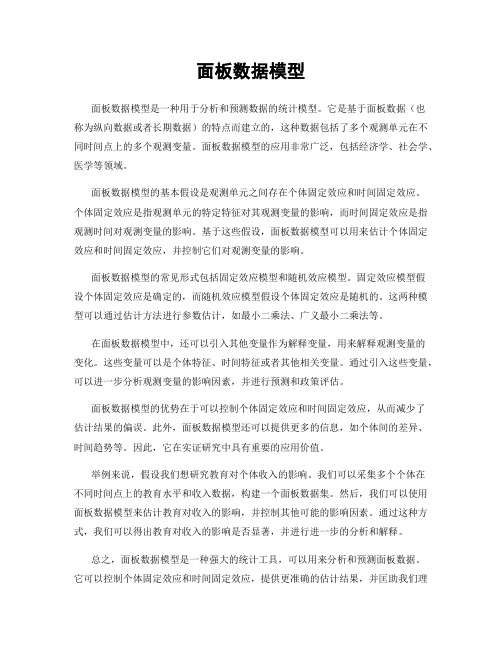 面板数据模型

面板数据模型是一种用于分析和预测数据的统计模型。它是基于面板数据（也称为纵向数据或者长期数据）的特点而建立的，这种数据包括了多个观测单元在不同时间点上的多个观测变量。面板数据模型的应用非常广泛，包括经济学、社会学、医学等领域。

面板数据模型的基本假设是观测单元之间存在个体固定效应和时间固定效应。个体固定效应是指观测单元的特定特征对其观测变量的影响，而时间固定效应是指观测时间对观测变量的影响。基于这些假设，面板数据模型可以用来估计个体固定效应和时间固定效应，并控制它们对观测变量的影响。

面板数据模型的常见形式包括固定效应模型和随机效应模型。固定效应模型假设个体固定效应是确定的，而随机效应模型假设个体固定效应是随机的。这两种模型可以通过估计方法进行参数估计，如最小二乘法、广义最小二乘法等。

在面板数据模型中，还可以引入其他变量作为解释变量，用来解释观测变量的变化。这些变量可以是个体特征、时间特征或者其他相关变量。通过引入这些变量，可以进一步分析观测变量的影响因素，并进行预测和政策评估。

面板数据模型的优势在于可以控制个体固定效应和时间固定效应，从而减少了估计结果的偏误。此外，面板数据模型还可以提供更多的信息，如个体间的差异、时间趋势等。因此，它在实证研究中具有重要的应用价值。

举例来说，假设我们想研究教育对个体收入的影响。我们可以采集多个个体在不同时间点上的教育水平和收入数据，构建一个面板数据集。然后，我们可以使用面板数据模型来估计教育对收入的影响，并控制其他可能的影响因素。通过这种方式，我们可以得出教育对收入的影响是否显著，并进行进一步的分析和解释。

总之，面板数据模型是一种强大的统计工具，可以用来分析和预测面板数据。它可以控制个体固定效应和时间固定效应，提供更准确的估计结果，并匡助我们理